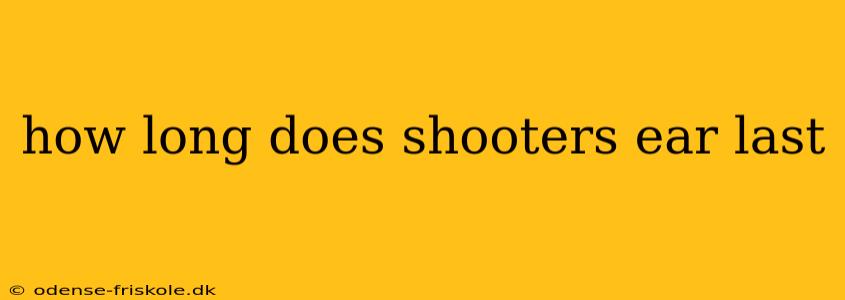 how long does shooters ear last

© odense-friskole.dk